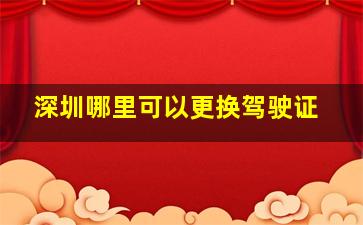 深圳哪里可以更换驾驶证